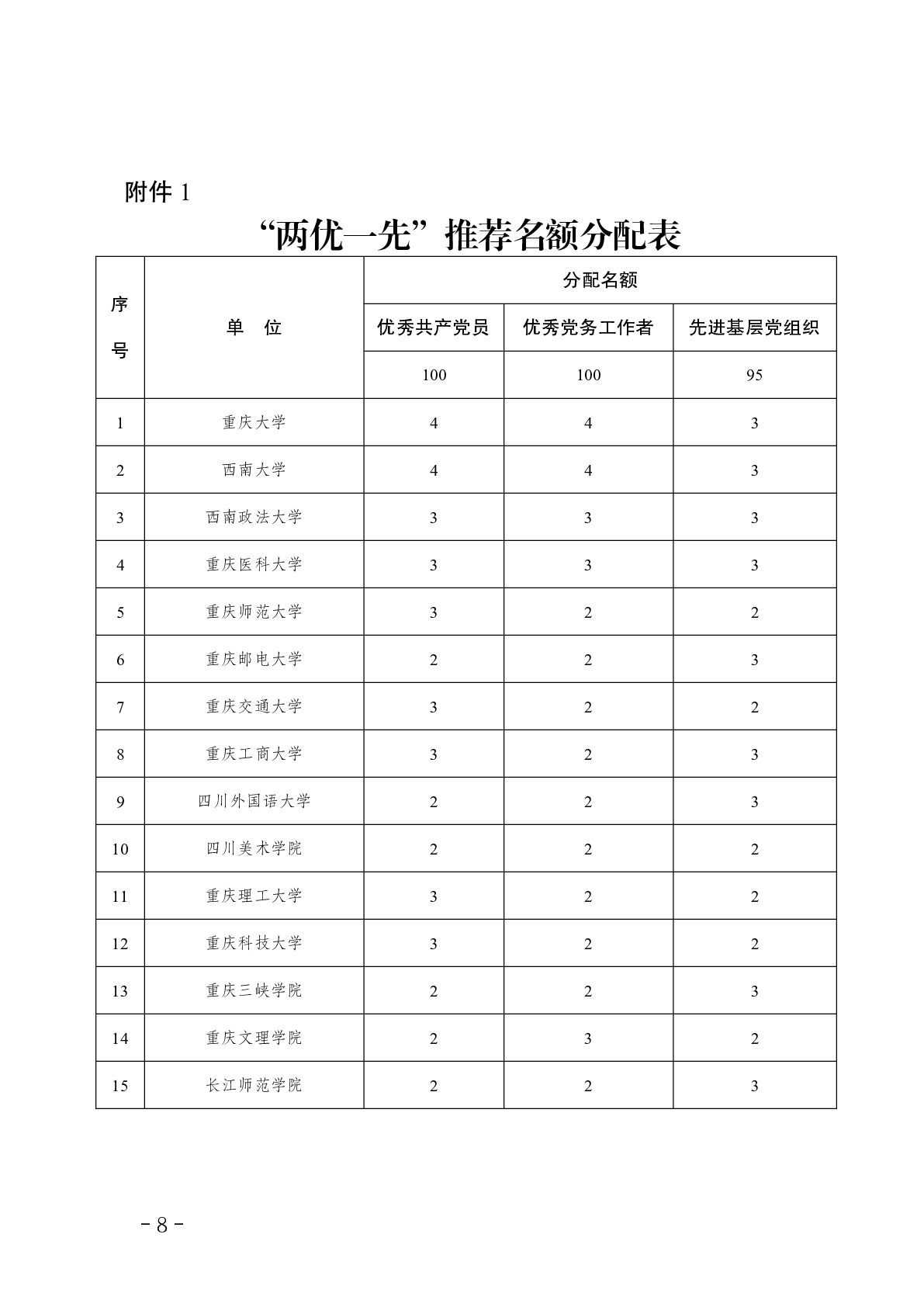 附件 1

“两优一先”推荐名额分配表

| 序号 | 单　位 | 分配名额 | | |
|---|---|---|---|---|
| | | 优秀共产党员 | 优秀党务工作者 | 先进基层党组织 |
| | | 100 | 100 | 95 |
| 1 | 重庆大学 | 4 | 4 | 3 |
| 2 | 西南大学 | 4 | 4 | 3 |
| 3 | 西南政法大学 | 3 | 3 | 3 |
| 4 | 重庆医科大学 | 3 | 3 | 3 |
| 5 | 重庆师范大学 | 3 | 2 | 2 |
| 6 | 重庆邮电大学 | 2 | 2 | 3 |
| 7 | 重庆交通大学 | 3 | 2 | 2 |
| 8 | 重庆工商大学 | 3 | 2 | 3 |
| 9 | 四川外国语大学 | 2 | 2 | 3 |
| 10 | 四川美术学院 | 2 | 2 | 2 |
| 11 | 重庆理工大学 | 3 | 2 | 2 |
| 12 | 重庆科技大学 | 3 | 2 | 2 |
| 13 | 重庆三峡学院 | 2 | 2 | 3 |
| 14 | 重庆文理学院 | 2 | 3 | 2 |
| 15 | 长江师范学院 | 2 | 2 | 3 |

- 8 -